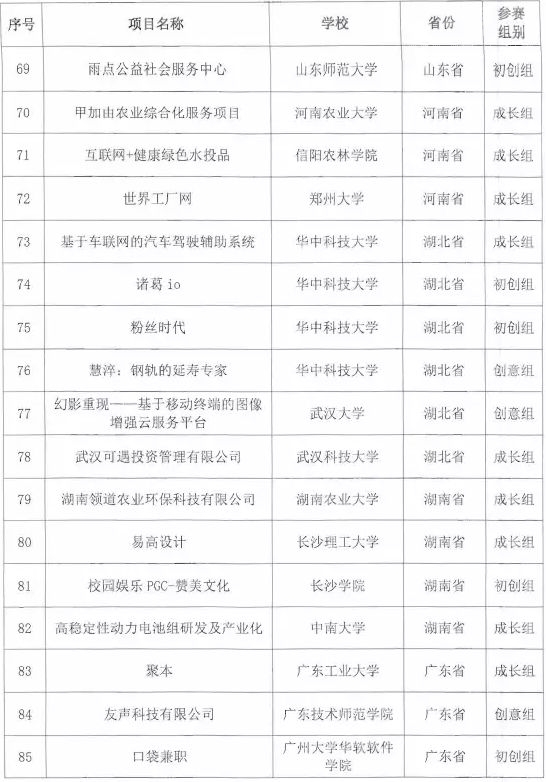 | 序号 | 项目名称 | 学校 | 省份 | 参赛组别 |
|---|---|---|---|---|
| 69 | 雨点公益社会服务中心 | 山东师范大学 | 山东省 | 初创组 |
| 70 | 甲加由农业综合化服务项目 | 河南农业大学 | 河南省 | 成长组 |
| 71 | 互联网+健康绿色水投品 | 信阳农林学院 | 河南省 | 成长组 |
| 72 | 世界工厂网 | 郑州大学 | 河南省 | 成长组 |
| 73 | 基于车联网的汽车驾驶辅助系统 | 华中科技大学 | 湖北省 | 成长组 |
| 74 | 诸葛 io | 华中科技大学 | 湖北省 | 初创组 |
| 75 | 粉丝时代 | 华中科技大学 | 湖北省 | 初创组 |
| 76 | 慧淬：钢轨的延寿专家 | 华中科技大学 | 湖北省 | 创意组 |
| 77 | 幻影重现——基于移动终端的图像增强云服务平台 | 武汉大学 | 湖北省 | 创意组 |
| 78 | 武汉可遇投资管理有限公司 | 武汉科技大学 | 湖北省 | 成长组 |
| 79 | 湖南领道农业环保科技有限公司 | 湖南农业大学 | 湖南省 | 成长组 |
| 80 | 易高设计 | 长沙理工大学 | 湖南省 | 成长组 |
| 81 | 校园娱乐 PGC-赞美文化 | 长沙学院 | 湖南省 | 初创组 |
| 82 | 高稳定性动力电池组研发及产业化 | 中南大学 | 湖南省 | 成长组 |
| 83 | 聚本 | 广东工业大学 | 广东省 | 成长组 |
| 84 | 友声科技有限公司 | 广东技术师范学院 | 广东省 | 创意组 |
| 85 | 口袋兼职 | 广州大学华软软件学院 | 广东省 | 初创组 |